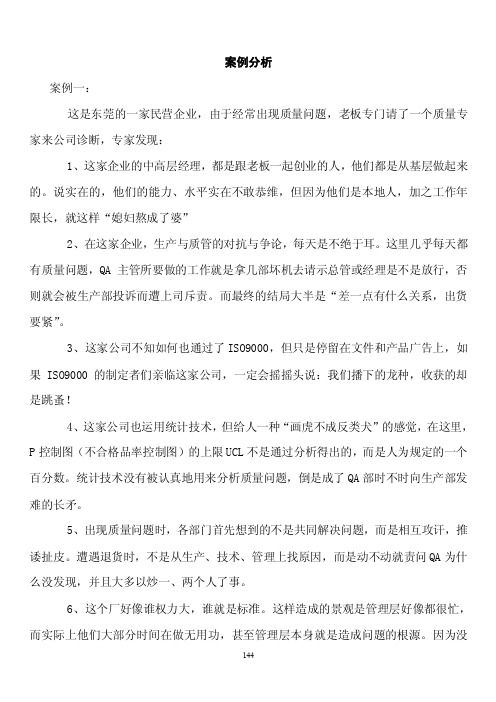 案例分析

案例一：

这是东莞的一家民营企业，由于经常出现质量问题，老板专门请了一个质量专家来公司诊断，专家发现：

1、这家企业的中高层经理，都是跟老板一起创业的人，他们都是从基层做起来的。说实在的，他们的能力、水平实在不敢恭维，但因为他们是本地人，加之工作年限长，就这样“媳妇熬成了婆”

2、在这家企业，生产与质管的对抗与争论，每天是不绝于耳。这里几乎每天都有质量问题，QA 主管所要做的工作就是拿几部坏机去请示总管或经理是不是放行，否则就会被生产部投诉而遭上司斥责。而最终的结局大半是“差一点有什么关系，出货要紧”。

3、这家公司不知如何也通过了 ISO9000，但只是停留在文件和产品广告上，如果 ISO9000 的制定者们亲临这家公司，一定会摇摇头说：我们播下的龙种，收获的却是跳蚤！

4、这家公司也运用统计技术，但给人一种“画虎不成反类犬”的感觉，在这里，P 控制图（不合格品率控制图）的上限 UCL 不是通过分析得出的，而是人为规定的一个百分数。统计技术没有被认真地用来分析质量问题，倒是成了 QA 部时不时向生产部发难的长矛。

5、出现质量问题时，各部门首先想到的不是共同解决问题，而是相互攻讦，推诿扯皮。遭遇退货时，不是从生产、技术、管理上找原因，而是动不动就责问 QA 为什么没发现，并且大多以炒一、两个人了事。

6、这个厂好像谁权力大，谁就是标准。这样造成的景观是管理层好像都很忙，而实际上他们大部分时间在做无用功，甚至管理层本身就是造成问题的根源。因为没

144